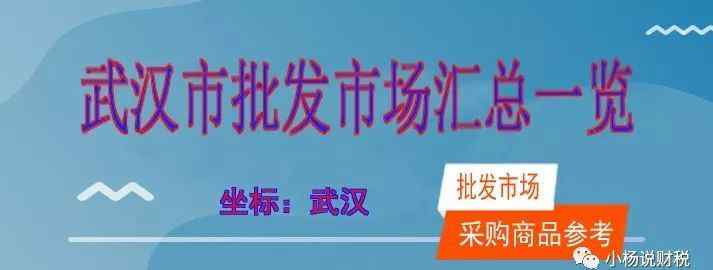 武汉市批发市场汇总一览

坐标：武汉

批发市场

采购商品参考

小杨说财税